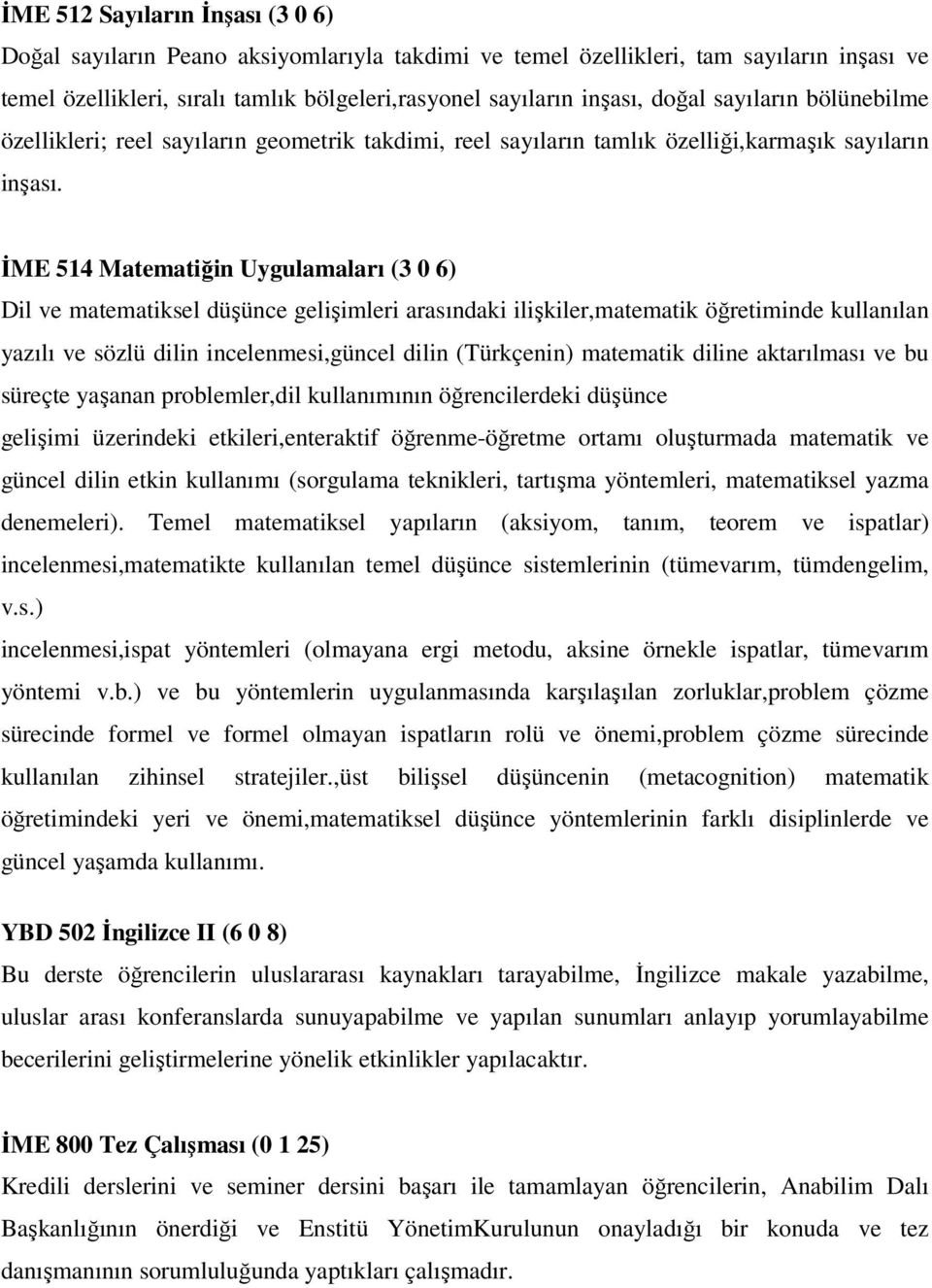 İME 512 Sayıların İnşası (3 0 6)
Doğal sayıların Peano aksiyomlarıyla takdimi ve temel özellikleri, tam sayıların inşası ve temel özellikleri, sıralı tamlık bölgeleri,rasyonel sayıların inşası, doğal sayıların bölünebilme özellikleri; reel sayıların geometrik takdimi, reel sayıların tamlık özelliği,karmaşık sayıların inşası.

İME 514 Matematiğin Uygulamaları (3 0 6)
Dil ve matematiksel düşünce gelişimleri arasındaki ilişkiler,matematik öğretiminde kullanılan yazılı ve sözlü dilin incelenmesi,güncel dilin (Türkçenin) matematik diline aktarılması ve bu süreçte yaşanan problemler,dil kullanımının öğrencilerdeki düşünce
gelişimi üzerindeki etkileri,enteraktif öğrenme-öğretme ortamı oluşturmada matematik ve güncel dilin etkin kullanımı (sorgulama teknikleri, tartışma yöntemleri, matematiksel yazma denemeleri). Temel matematiksel yapıların (aksiyom, tanım, teorem ve ispatlar) incelenmesi,matematikte kullanılan temel düşünce sistemlerinin (tümevarım, tümdengelim, v.s.)
incelenmesi,ispat yöntemleri (olmayana ergi metodu, aksine örnekle ispatlar, tümevarım yöntemi v.b.) ve bu yöntemlerin uygulanmasında karşılaşılan zorluklar,problem çözme sürecinde formel ve formel olmayan ispatların rolü ve önemi,problem çözme sürecinde kullanılan zihinsel stratejiler.,üst bilişsel düşüncenin (metacognition) matematik öğretimindeki yeri ve önemi,matematiksel düşünce yöntemlerinin farklı disiplinlerde ve güncel yaşamda kullanımı.

YBD 502 İngilizce II (6 0 8)
Bu derste öğrencilerin uluslararası kaynakları tarayabilme, İngilizce makale yazabilme, uluslar arası konferanslarda sunuyapabilme ve yapılan sunumları anlayıp yorumlayabilme becerilerini geliştirmelerine yönelik etkinlikler yapılacaktır.

İME 800 Tez Çalışması (0 1 25)
Kredili derslerini ve seminer dersini başarı ile tamamlayan öğrencilerin, Anabilim Dalı Başkanlığının önerdiği ve Enstitü YönetimKurulunun onayladığı bir konuda ve tez danışmanının sorumluluğunda yaptıkları çalışmadır.